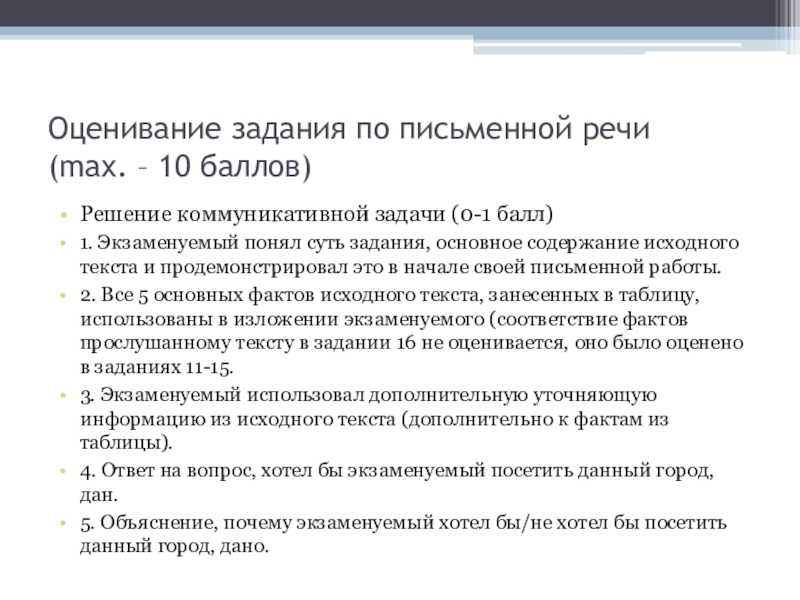 Оценивание задания по письменной речи (max. – 10 баллов)

• Решение коммуникативной задачи (0-1 балл)
• 1. Экзаменуемый понял суть задания, основное содержание исходного текста и продемонстрировал это в начале своей письменной работы.
• 2. Все 5 основных фактов исходного текста, занесенных в таблицу, использованы в изложении экзаменуемого (соответствие фактов прослушанному тексту в задании 16 не оценивается, оно было оценено в заданиях 11-15.
• 3. Экзаменуемый использовал дополнительную уточняющую информацию из исходного текста (дополнительно к фактам из таблицы).
• 4. Ответ на вопрос, хотел бы экзаменуемый посетить данный город, дан.
• 5. Объяснение, почему экзаменуемый хотел бы/не хотел бы посетить данный город, дано.